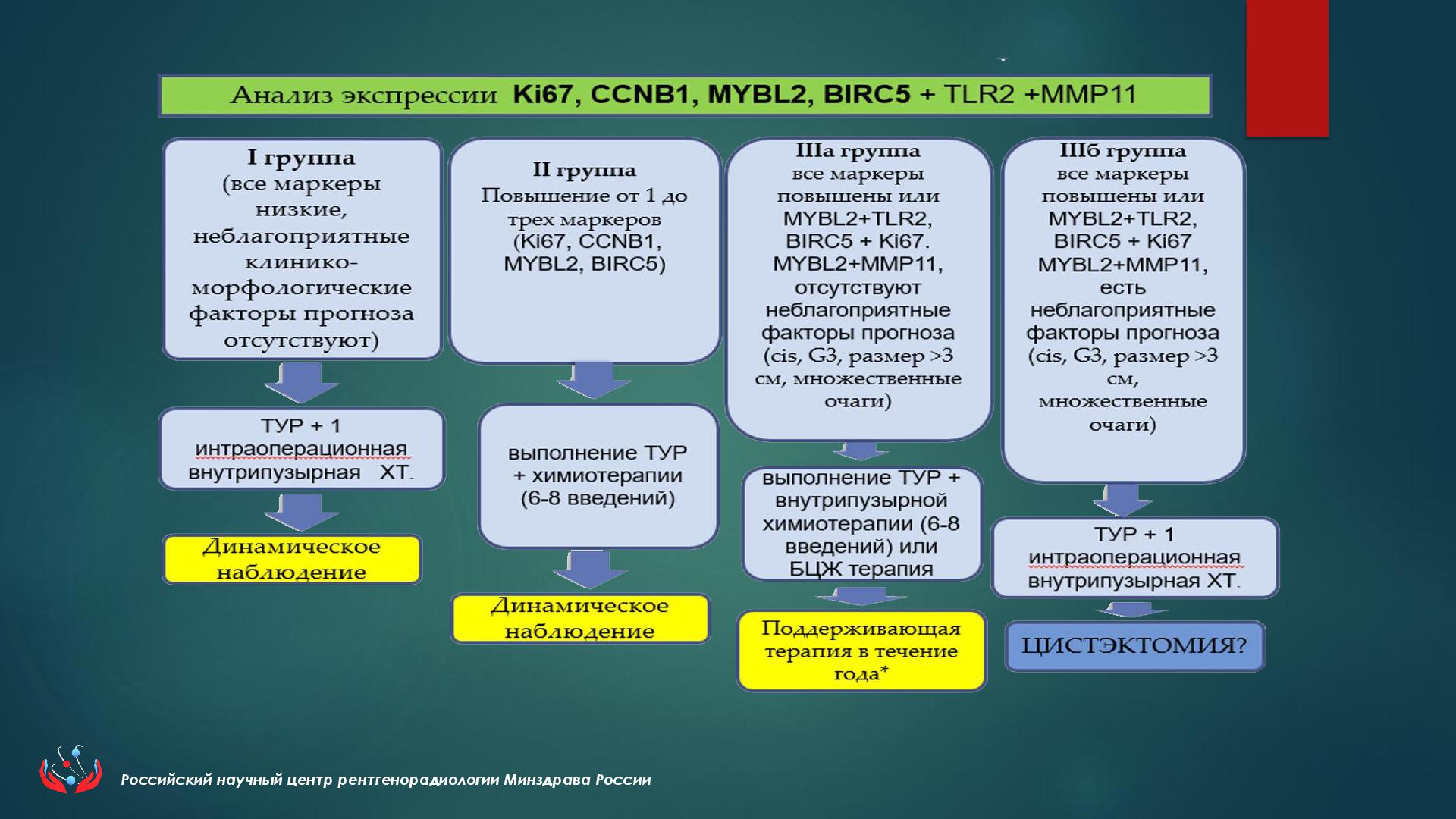 Анализ экспрессии Ki67, CCNB1, MYBL2, BIRC5 + TLR2 +MMP11

I группа
(все маркеры низкие, неблагоприятные клинико-морфологические факторы прогноза отсутствуют)

ТУР + 1 интраоперационная внутрипузырная ХТ.

Динамическое наблюдение

II группа
Повышение от 1 до трех маркеров (Ki67, CCNB1, MYBL2, BIRC5)

выполнение ТУР + химиотерапии (6-8 введений)

Динамическое наблюдение

IIIа группа
все маркеры повышены или MYBL2+TLR2, BIRC5 + Ki67. MYBL2+MMP11, отсутствуют неблагоприятные факторы прогноза (cis, G3, размер >3 см, множественные очаги)

выполнение ТУР + внутрипузырной химиотерапии (6-8 введений) или БЦЖ терапия

Поддерживающая терапия в течение года*

IIIб группа
все маркеры повышены или MYBL2+TLR2, BIRC5 + Ki67 MYBL2+MMP11, есть неблагоприятные факторы прогноза (cis, G3, размер >3 см, множественные очаги)

ТУР + 1 интраоперационная внутрипузырная ХТ.

ЦИСТЭКТОМИЯ?

Российский научный центр рентгенорадиологии Минздрава России